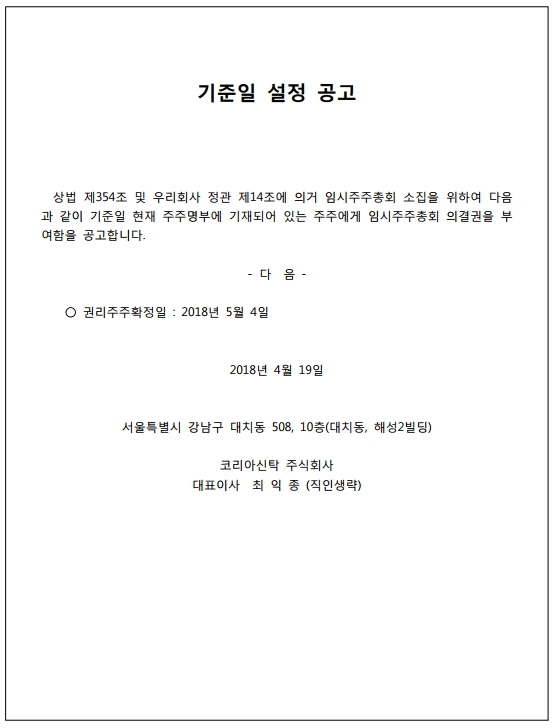 기준일 설정 공고

상법 제354조 및 우리회사 정관 제14조에 의거 임시주주총회 소집을 위하여 다음과 같이 기준일 현재 주주명부에 기재되어 있는 주주에게 임시주주총회 의결권을 부여함을 공고합니다.

- 다 음 -

○ 권리주주확정일 : 2018년 5월 4일

2018년 4월 19일

서울특별시 강남구 대치동 508, 10층(대치동, 해성2빌딩)

코리아신탁 주식회사
대표이사 최 익 종 (직인생략)